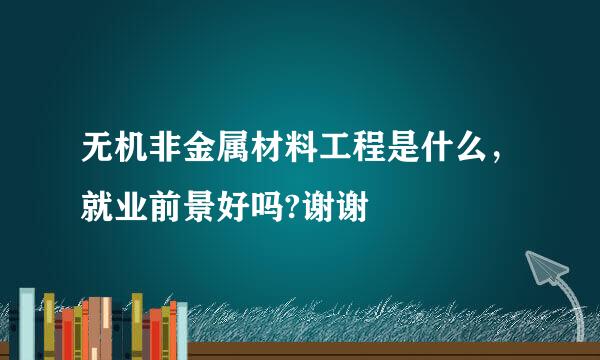 无机非金属材料工程是什么，就业前景好吗?谢谢